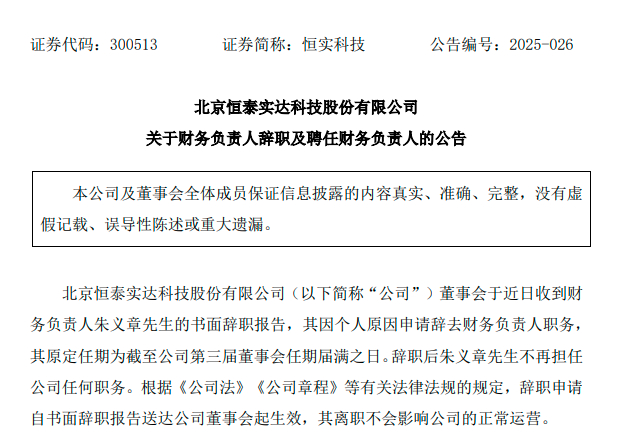 证券代码：300513　　证券简称：恒实科技　　公告编号：2025-026

北京恒泰实达科技股份有限公司
关于财务负责人辞职及聘任财务负责人的公告

本公司及董事会全体成员保证信息披露的内容真实、准确、完整，没有虚假记载、误导性陈述或重大遗漏。

北京恒泰实达科技股份有限公司（以下简称“公司”）董事会于近日收到财务负责人朱义章先生的书面辞职报告，其因个人原因申请辞去财务负责人职务，其原定任期为截至公司第三届董事会任期届满之日。辞职后朱义章先生不再担任公司任何职务。根据《公司法》《公司章程》等有关法律法规的规定，辞职申请自书面辞职报告送达公司董事会起生效，其离职不会影响公司的正常运营。